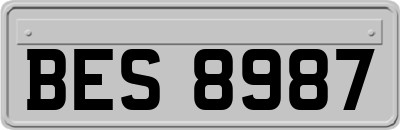 BES 8987